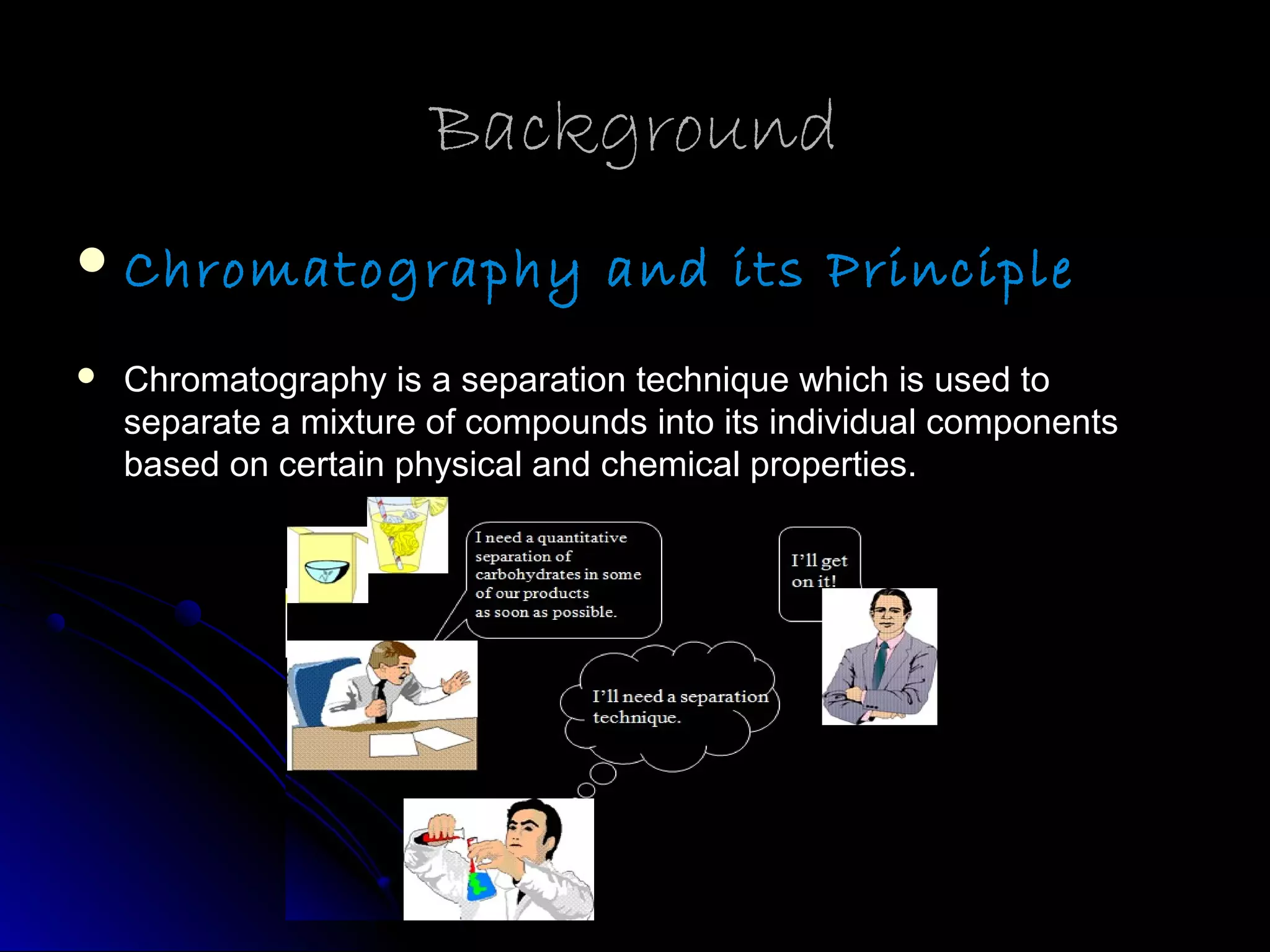 Background

• Chromatography and its Principle

• Chromatography is a separation technique which is used to separate a mixture of compounds into its individual components based on certain physical and chemical properties.

I need a quantitative separation of carbohydrates in some of our products as soon as possible.

I'll get on it!

I'll need a separation technique.